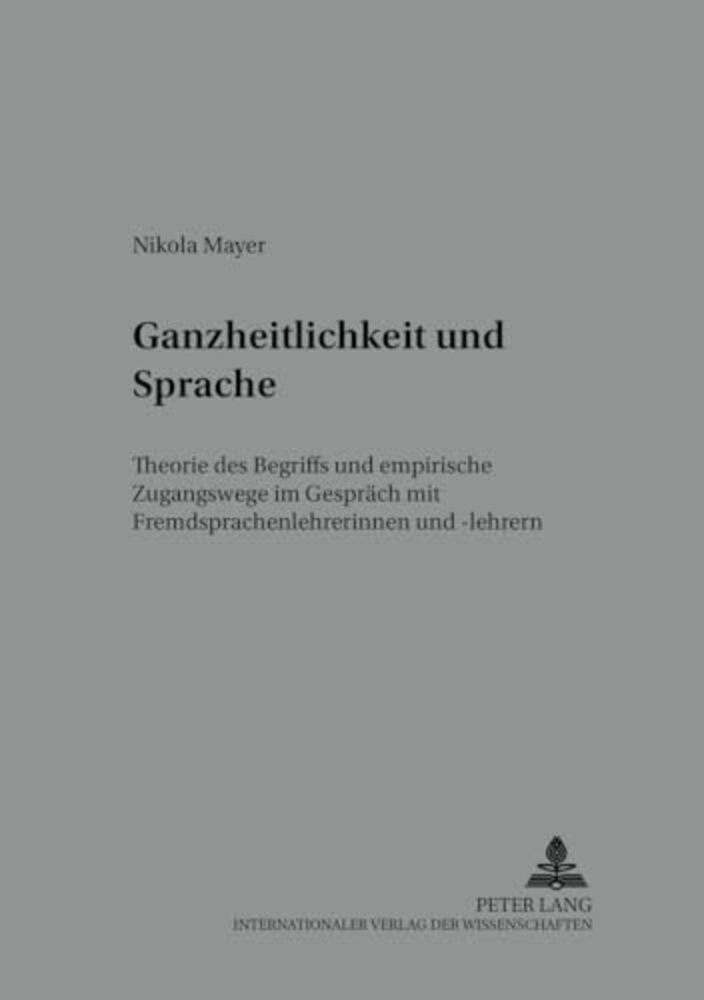 Nikola Mayer

Ganzheitlichkeit und Sprache

Theorie des Begriffs und empirische Zugangswege im Gespräch mit Fremdsprachenlehrerinnen und -lehrern

PETER LANG
INTERNATIONALER VERLAG DER WISSENSCHAFTEN